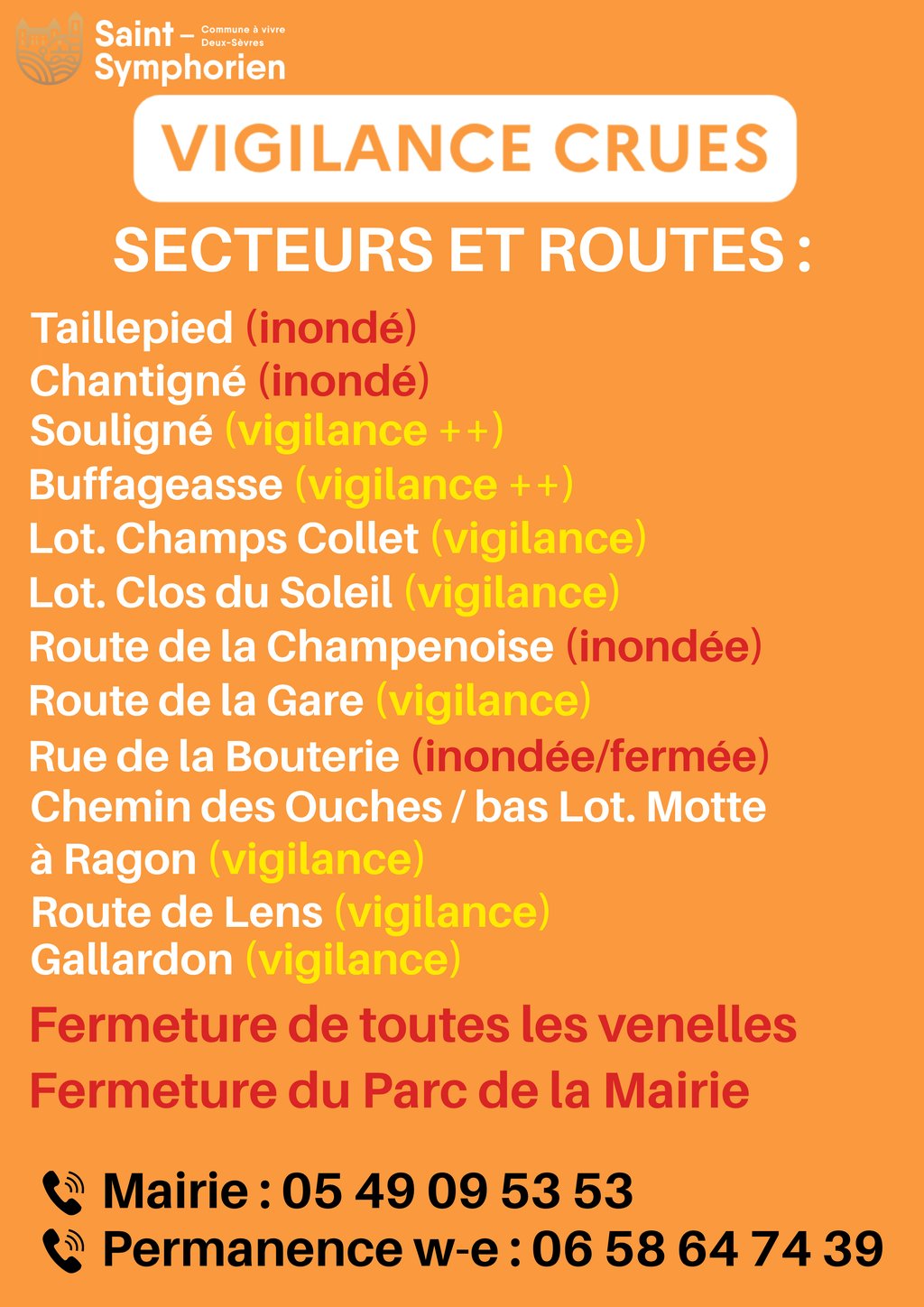 Saint – Symphorien
Commune à vivre
Deux-Sèvres

VIGILANCE CRUES

SECTEURS ET ROUTES :

Taillepied (inondé)
Chantigné (inondé)
Souligné (vigilance ++)
Buffageasse (vigilance ++)
Lot. Champs Collet (vigilance)
Lot. Clos du Soleil (vigilance)
Route de la Champenoise (inondée)
Route de la Gare (vigilance)
Rue de la Bouterie (inondée/fermée)
Chemin des Ouches / bas Lot. Motte à Ragon (vigilance)
Route de Lens (vigilance)
Gallardon (vigilance)

Fermeture de toutes les venelles
Fermeture du Parc de la Mairie

Mairie : 05 49 09 53 53
Permanence w-e : 06 58 64 74 39